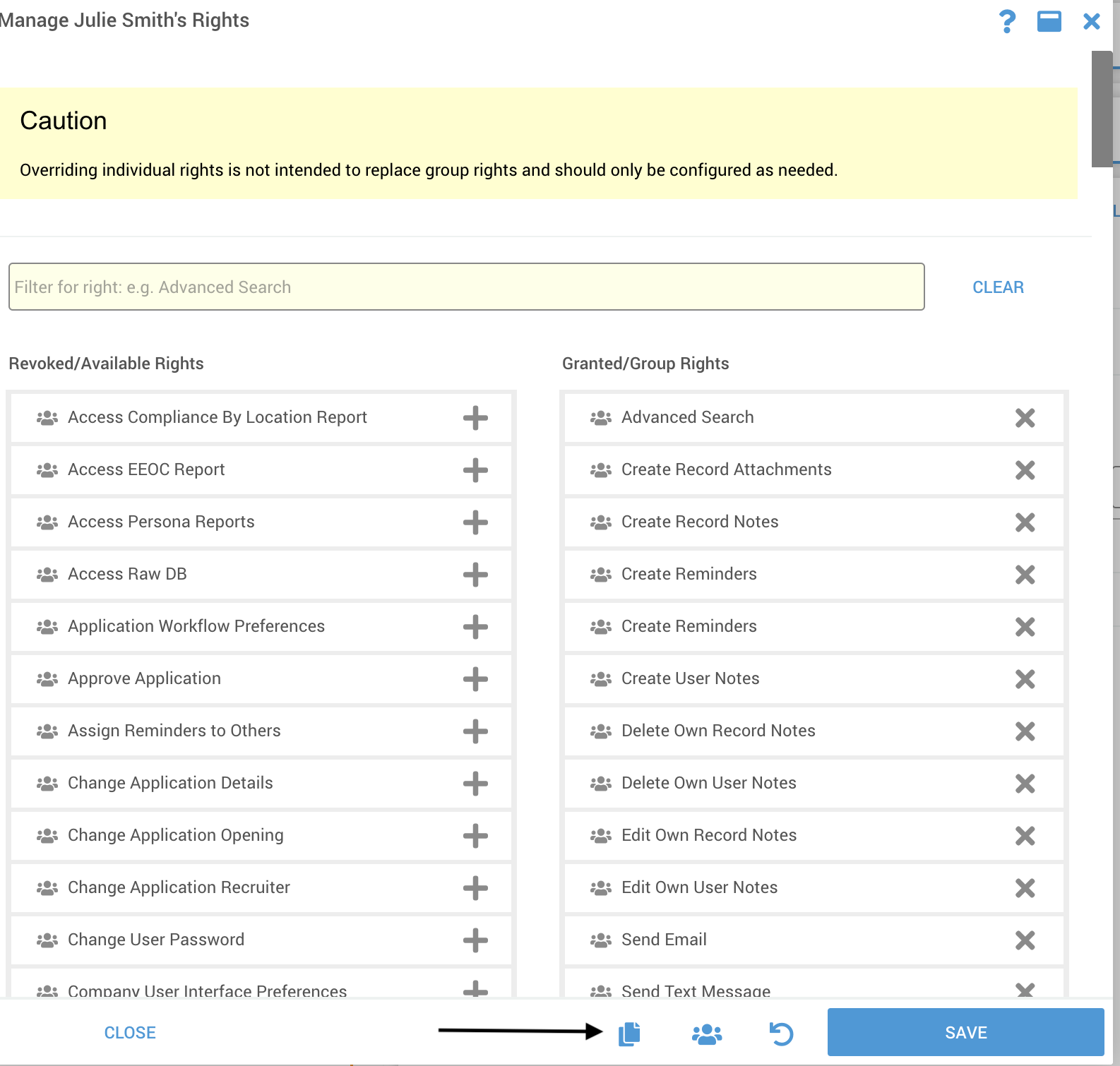 Manage Julie Smith's Rights

Caution

Overriding individual rights is not intended to replace group rights and should only be configured as needed.

Filter for right: e.g. Advanced Search

CLEAR

Revoked/Available Rights

Access Compliance By Location Report
Access EEOC Report
Access Persona Reports
Access Raw DB
Application Workflow Preferences
Approve Application
Assign Reminders to Others
Change Application Details
Change Application Opening
Change Application Recruiter
Change User Password
Company User Interface Preferences

Granted/Group Rights

Advanced Search
Create Record Attachments
Create Record Notes
Create Reminders
Create Reminders
Create User Notes
Delete Own Record Notes
Delete Own User Notes
Edit Own Record Notes
Edit Own User Notes
Send Email
Send Text Message

CLOSE

SAVE